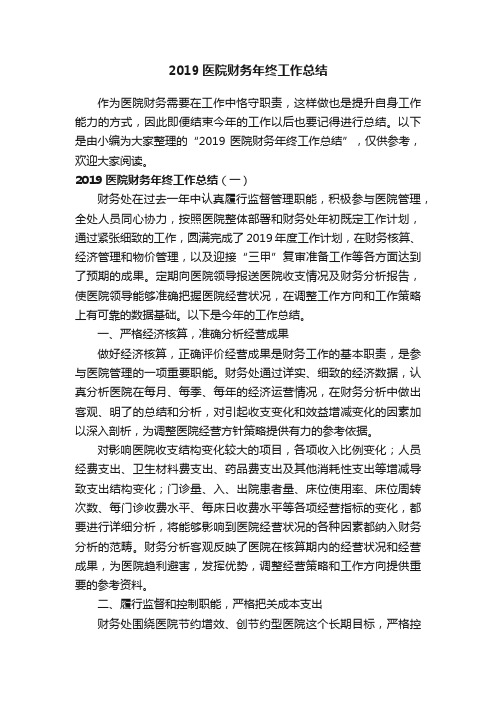 2019 医院财务年终工作总结

作为医院财务需要在工作中恪守职责，这样做也是提升自身工作能力的方式，因此即便结束今年的工作以后也要记得进行总结。以下是由小编为大家整理的“2019 医院财务年终工作总结”，仅供参考，欢迎大家阅读。

2019 医院财务年终工作总结（一）

财务处在过去一年中认真履行监督管理职能，积极参与医院管理，全处人员同心协力，按照医院整体部署和财务处年初既定工作计划，通过紧张细致的工作，圆满完成了 2019 年度工作计划，在财务核算、经济管理和物价管理，以及迎接“三甲”复审准备工作等各方面达到了预期的成果。定期向医院领导报送医院收支情况及财务分析报告，使医院领导能够准确把握医院经营状况，在调整工作方向和工作策略上有可靠的数据基础。以下是今年的工作总结。

一、严格经济核算，准确分析经营成果

做好经济核算，正确评价经营成果是财务工作的基本职责，是参与医院管理的一项重要职能。财务处通过详实、细致的经济数据，认真分析医院在每月、每季、每年的经济运营情况，在财务分析中做出客观、明了的总结和分析，对引起收支变化和效益增减变化的因素加以深入剖析，为调整医院经营方针策略提供有力的参考依据。

对影响医院收支结构变化较大的项目，各项收入比例变化；人员经费支出、卫生材料费支出、药品费支出及其他消耗性支出等增减导致支出结构变化；门诊量、入、出院患者量、床位使用率、床位周转次数、每门诊收费水平、每床日收费水平等各项经营指标的变化，都要进行详细分析，将能够影响到医院经营状况的各种因素都纳入财务分析的范畴。财务分析客观反映了医院在核算期内的经营状况和经营成果，为医院趋利避害，发挥优势，调整经营策略和工作方向提供重要的参考资料。

二、履行监督和控制职能，严格把关成本支出

财务处围绕医院节约增效、创节约型医院这个长期目标，严格控